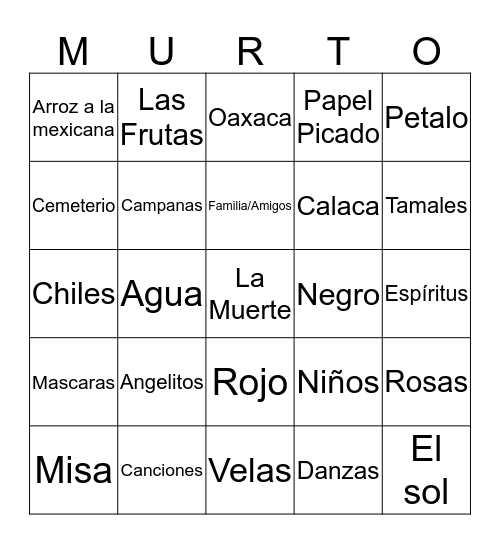 | M | U | R | T | O |
|---|---|---|---|---|
| Arroz a la mexicana | Las Frutas | Oaxaca | Papel Picado | Petalo |
| Cemeterio | Campanas | Familia/Amigos | Calaca | Tamales |
| Chiles | Agua | La Muerte | Negro | Espíritus |
| Mascaras | Angelitos | Rojo | Niños | Rosas |
| Misa | Canciones | Velas | Danzas | El sol |